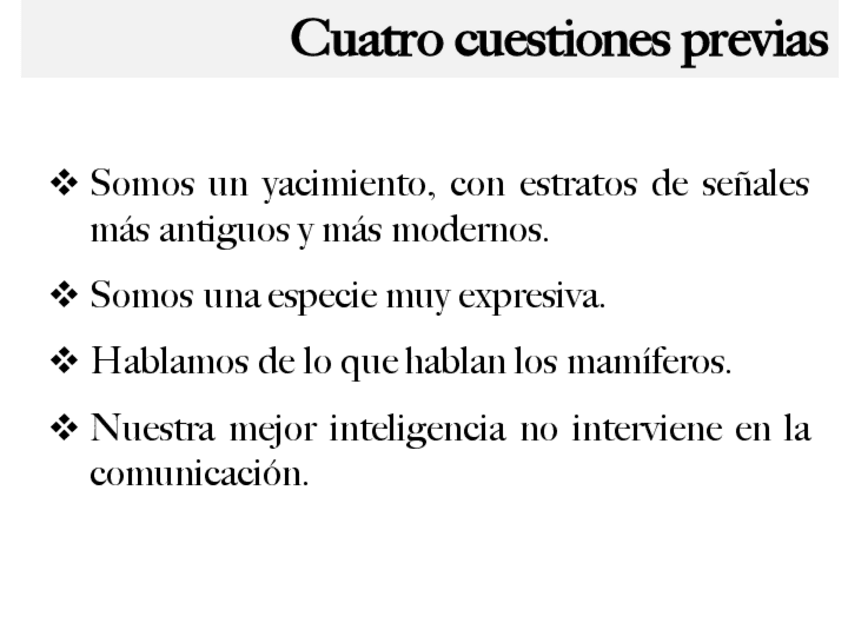 Cuatro cuestiones previas

❖ Somos un yacimiento, con estratos de señales más antiguos y más modernos.

❖ Somos una especie muy expresiva.

❖ Hablamos de lo que hablan los mamíferos.

❖ Nuestra mejor inteligencia no interviene en la comunicación.